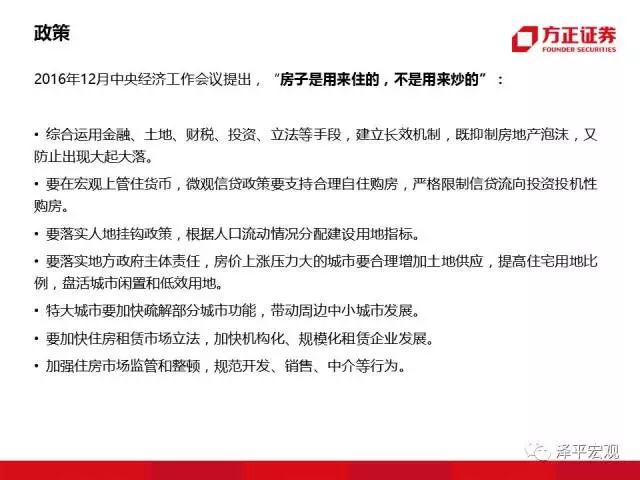 政策

方正证券
FOUNDER SECURITIES

2016年12月中央经济工作会议提出，“房子是用来住的，不是用来炒的”：

• 综合运用金融、土地、财税、投资、立法等手段，建立长效机制，既抑制房地产泡沫，又防止出现大起大落。

• 要在宏观上管住货币，微观信贷政策要支持合理自住购房，严格限制信贷流向投资投机性购房。

• 要落实人地挂钩政策，根据人口流动情况分配建设用地指标。

• 要落实地方政府主体责任，房价上涨压力大的城市要合理增加土地供应，提高住宅用地比例，盘活城市闲置和低效用地。

• 特大城市要加快疏解部分城市功能，带动周边中小城市发展。

• 要加快住房租赁市场立法，加快机构化、规模化租赁企业发展。

• 加强住房市场监管和整顿，规范开发、销售、中介等行为。

泽平宏观